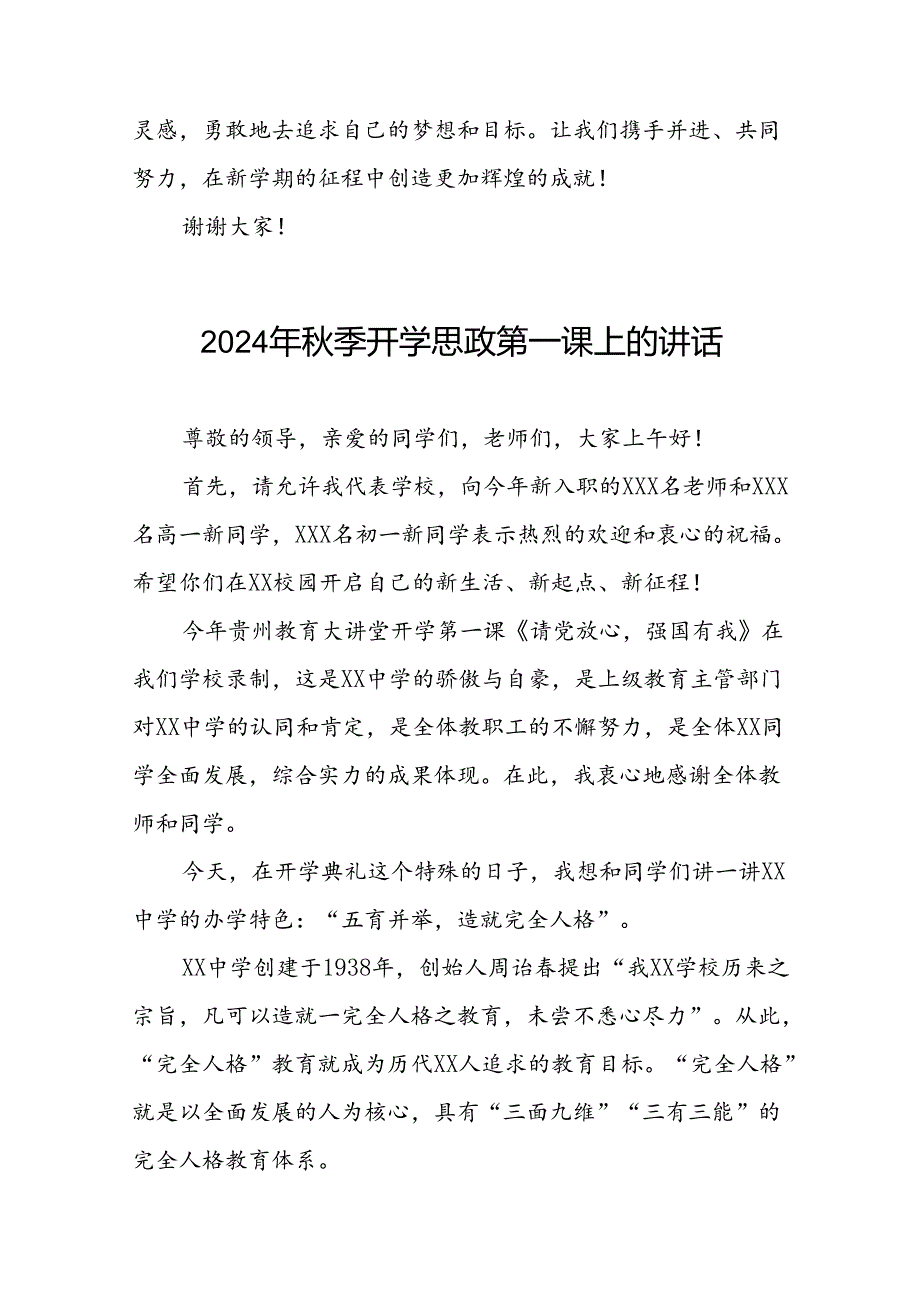 灵感，勇敢地去追求自己的梦想和目标。让我们携手并进、共同努力，在新学期的征程中创造更加辉煌的成就！

谢谢大家！

2024年秋季开学思政第一课上的讲话

尊敬的领导，亲爱的同学们，老师们，大家上午好！

首先，请允许我代表学校，向今年新入职的XXX名老师和XXX名高一新同学，XXX名初一新同学表示热烈的欢迎和衷心的祝福。希望你们在XX校园开启自己的新生活、新起点、新征程！

今年贵州教育大讲堂开学第一课《请党放心，强国有我》在我们学校录制，这是XX中学的骄傲与自豪，是上级教育主管部门对XX中学的认同和肯定，是全体教职工的不懈努力，是全体XX同学全面发展，综合实力的成果体现。在此，我衷心地感谢全体教师和同学。

今天，在开学典礼这个特殊的日子，我想和同学们讲一讲XX中学的办学特色：“五育并举，造就完全人格”。

XX中学创建于1938年，创始人周诒春提出“我XX学校历来之宗旨，凡可以造就一完全人格之教育，未尝不悉心尽力”。从此，“完全人格”教育就成为历代XX人追求的教育目标。“完全人格”就是以全面发展的人为核心，具有“三面九维”“三有三能”的完全人格教育体系。